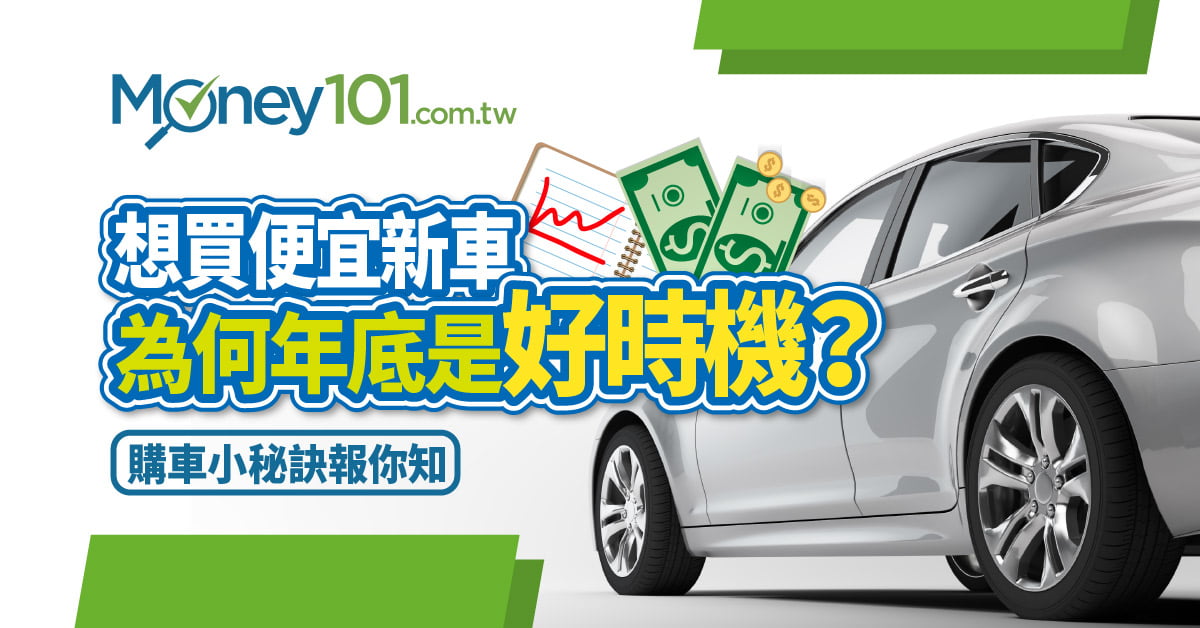 Money101.com.tw

想買便宜新車
為何年底是好時機？

購車小秘訣報你知